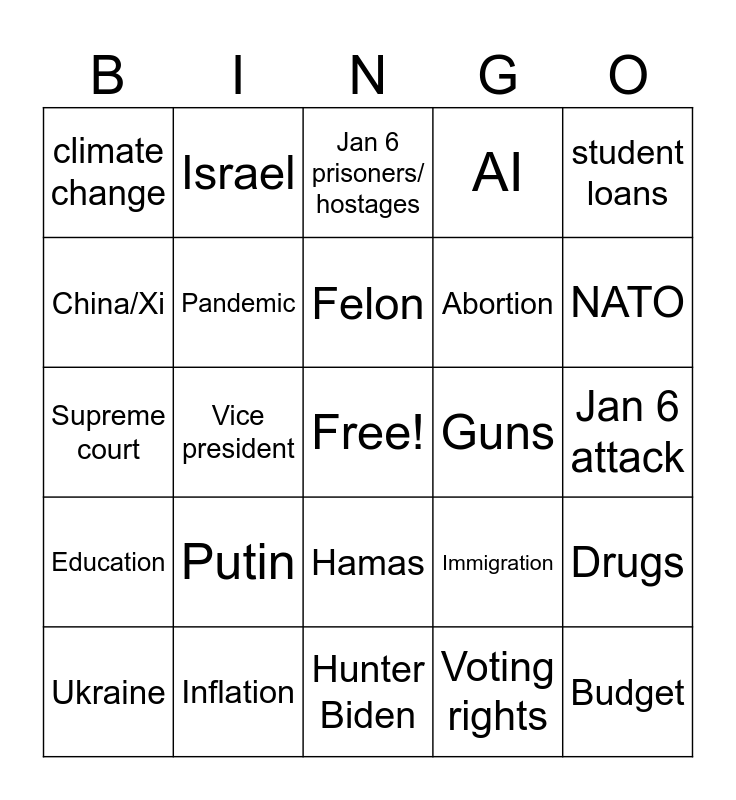 | B | I | N | G | O |
|---|---|---|---|---|
| climate change | Israel | Jan 6 prisoners/ hostages | AI | student loans |
| China/Xi | Pandemic | Felon | Abortion | NATO |
| Supreme court | Vice president | Free! | Guns | Jan 6 attack |
| Education | Putin | Hamas | Immigration | Drugs |
| Ukraine | Inflation | Hunter Biden | Voting rights | Budget |